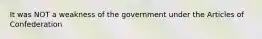 It was NOT a weakness of the government under the Articles of Confederation